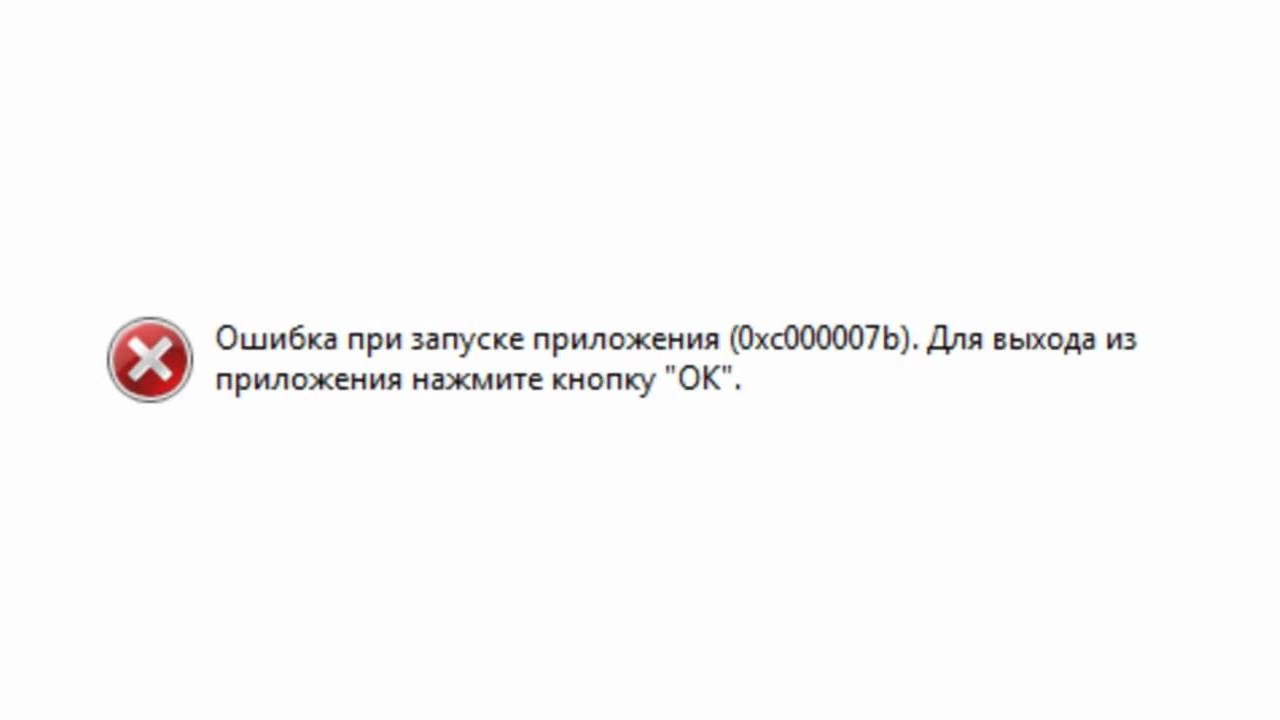 Ошибка при запуске приложения (0xc000007b). Для выхода из приложения нажмите кнопку "ОК".